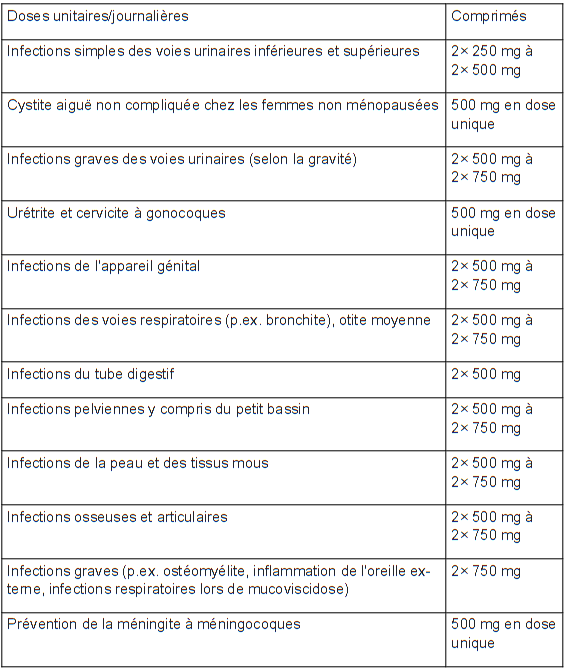 | Doses unitaires/journalières | Comprimés |
|---|---|
| Infections simples des voies urinaires inférieures et supérieures | 2× 250 mg à 2× 500 mg |
| Cystite aiguë non compliquée chez les femmes non ménopausées | 500 mg en dose unique |
| Infections graves des voies urinaires (selon la gravité) | 2× 500 mg à 2× 750 mg |
| Urétrite et cervicite à gonocoques | 500 mg en dose unique |
| Infections de l'appareil génital | 2× 500 mg à 2× 750 mg |
| Infections des voies respiratoires (p.ex. bronchite), otite moyenne | 2× 500 mg à 2× 750 mg |
| Infections du tube digestif | 2× 500 mg |
| Infections pelviennes y compris du petit bassin | 2× 500 mg à 2× 750 mg |
| Infections de la peau et des tissus mous | 2× 500 mg à 2× 750 mg |
| Infections osseuses et articulaires | 2× 500 mg à 2× 750 mg |
| Infections graves (p.ex. ostéomyélite, inflammation de l'oreille externe, infections respiratoires lors de mucoviscidose) | 2× 750 mg |
| Prévention de la méningite à méningocoques | 500 mg en dose unique |